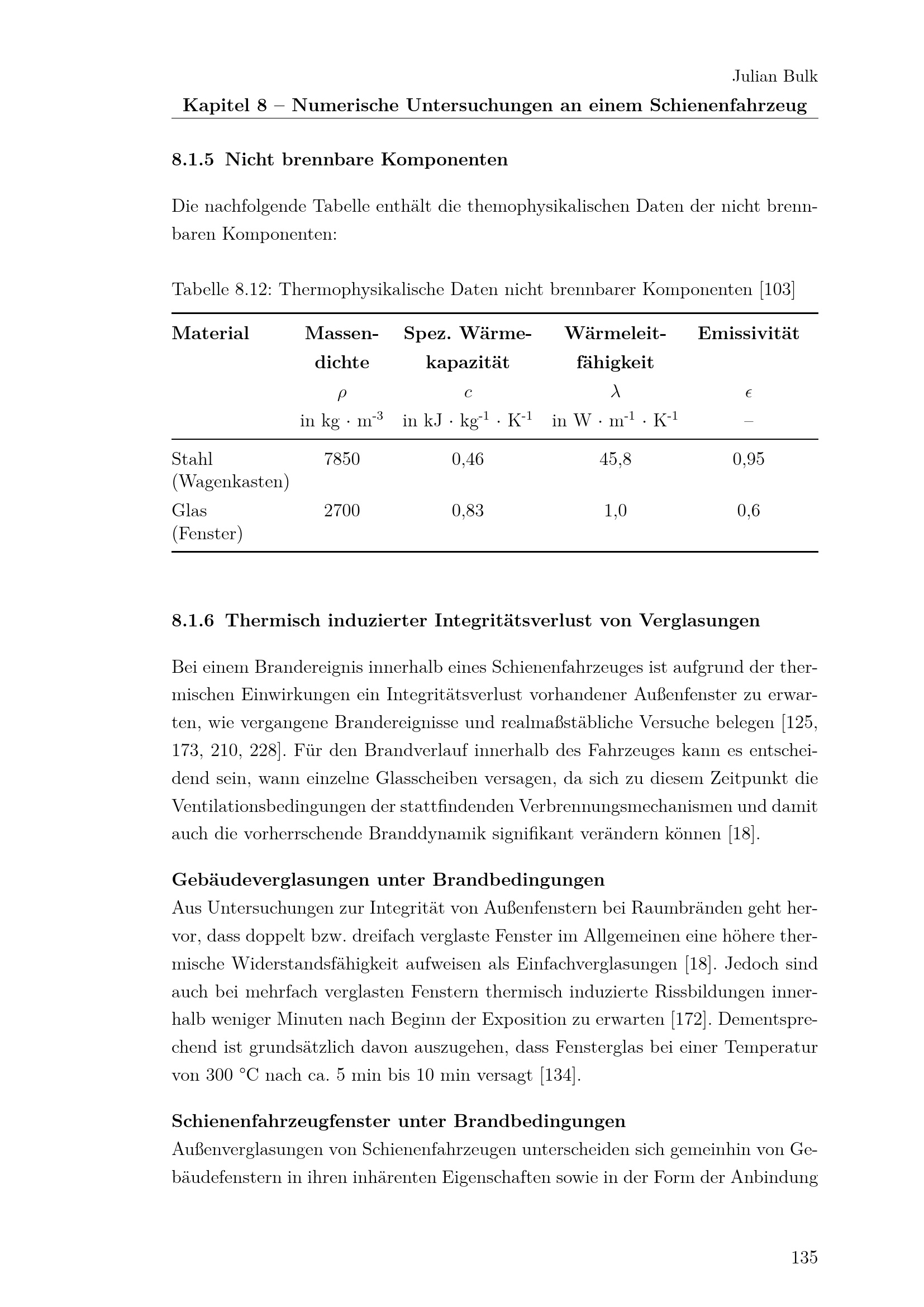 Julian Bulk
Kapitel 8 – Numerische Untersuchungen an einem Schienenfahrzeug

8.1.5 Nicht brennbare Komponenten

Die nachfolgende Tabelle enthält die themophysikalischen Daten der nicht brennbaren Komponenten:

Tabelle 8.12: Thermophysikalische Daten nicht brennbarer Komponenten [103]

| Material | Massendichte $\rho$ in kg · m$^{-3}$ | Spez. Wärmekapazität $c$ in kJ · kg$^{-1}$ · K$^{-1}$ | Wärmeleitfähigkeit $\lambda$ in W · m$^{-1}$ · K$^{-1}$ | Emissivität $\epsilon$ – |
|---|---|---|---|---|
| Stahl (Wagenkasten) | 7850 | 0,46 | 45,8 | 0,95 |
| Glas (Fenster) | 2700 | 0,83 | 1,0 | 0,6 |

8.1.6 Thermisch induzierter Integritätsverlust von Verglasungen

Bei einem Brandereignis innerhalb eines Schienenfahrzeuges ist aufgrund der thermischen Einwirkungen ein Integritätsverlust vorhandener Außenfenster zu erwarten, wie vergangene Brandereignisse und realmaßstäbliche Versuche belegen [125, 173, 210, 228]. Für den Brandverlauf innerhalb des Fahrzeuges kann es entscheidend sein, wann einzelne Glasscheiben versagen, da sich zu diesem Zeitpunkt die Ventilationsbedingungen der stattfindenden Verbrennungsmechanismen und damit auch die vorherrschende Branddynamik signifikant verändern können [18].

Gebäudeverglasungen unter Brandbedingungen
Aus Untersuchungen zur Integrität von Außenfenstern bei Raumbränden geht hervor, dass doppelt bzw. dreifach verglaste Fenster im Allgemeinen eine höhere thermische Widerstandsfähigkeit aufweisen als Einfachverglasungen [18]. Jedoch sind auch bei mehrfach verglasten Fenstern thermisch induzierte Rissbildungen innerhalb weniger Minuten nach Beginn der Exposition zu erwarten [172]. Dementsprechend ist grundsätzlich davon auszugehen, dass Fensterglas bei einer Temperatur von 300 °C nach ca. 5 min bis 10 min versagt [134].

Schienenfahrzeugfenster unter Brandbedingungen
Außenverglasungen von Schienenfahrzeugen unterscheiden sich gemeinhin von Gebäudefenstern in ihren inhärenten Eigenschaften sowie in der Form der Anbindung

135